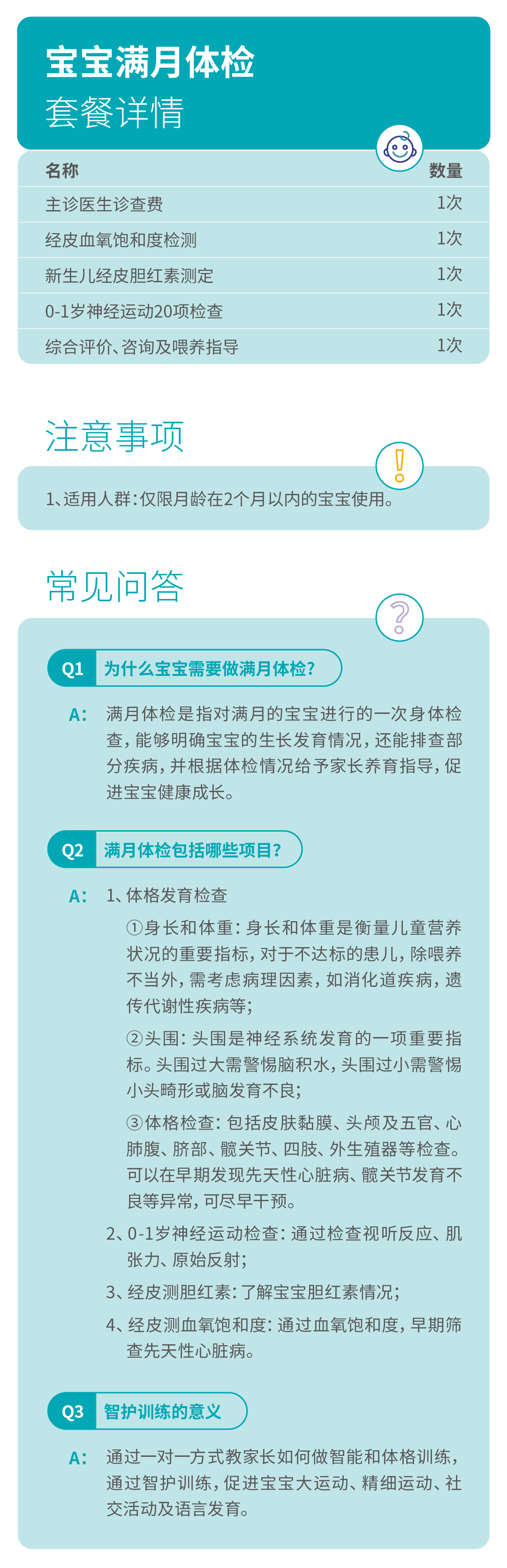 宝宝满月体检
套餐详情

| 名称 | 数量 |
|---|---|
| 主诊医生诊查费 | 1次 |
| 经皮血氧饱和度检测 | 1次 |
| 新生儿经皮胆红素测定 | 1次 |
| 0-1岁神经运动20项检查 | 1次 |
| 综合评价、咨询及喂养指导 | 1次 |

注意事项

1、适用人群：仅限月龄在2个月以内的宝宝使用。

常见问答

Q1 为什么宝宝需要做满月体检？

A: 满月体检是指对满月的宝宝进行的一次身体检查，能够明确宝宝的生长发育情况，还能排查部分疾病，并根据体检情况给予家长养育指导，促进宝宝健康成长。

Q2 满月体检包括哪些项目？

A: 1、体格发育检查

①身长和体重：身长和体重是衡量儿童营养状况的重要指标，对于不达标的患儿，除喂养不当外，需考虑病理因素，如消化道疾病，遗传代谢性疾病等；

②头围：头围是神经系统发育的一项重要指标。头围过大需警惕脑积水，头围过小需警惕小头畸形或脑发育不良；

③体格检查：包括皮肤黏膜、头颅及五官、心肺腹、脐部、髋关节、四肢、外生殖器等检查。可以在早期发现先天性心脏病、髋关节发育不良等异常，可尽早干预。

2、0-1岁神经运动检查：通过检查视听反应、肌张力、原始反射；

3、经皮测胆红素：了解宝宝胆红素情况；

4、经皮测血氧饱和度：通过血氧饱和度，早期筛查先天性心脏病。

Q3 智护训练的意义

A: 通过一对一方式教家长如何做智能和体格训练，通过智护训练，促进宝宝大运动、精细运动、社交活动及语言发育。